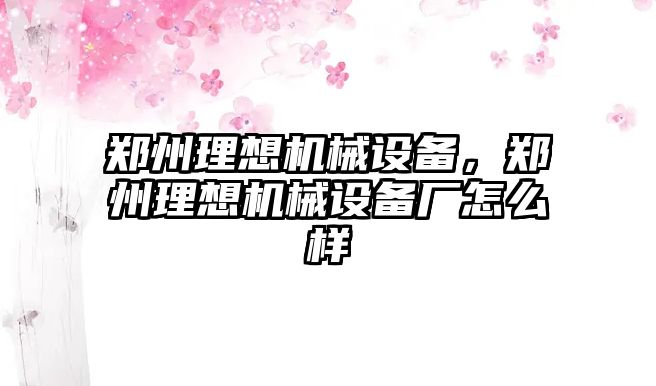 郑州理想机械设备，郑州理想机械设备厂怎么样